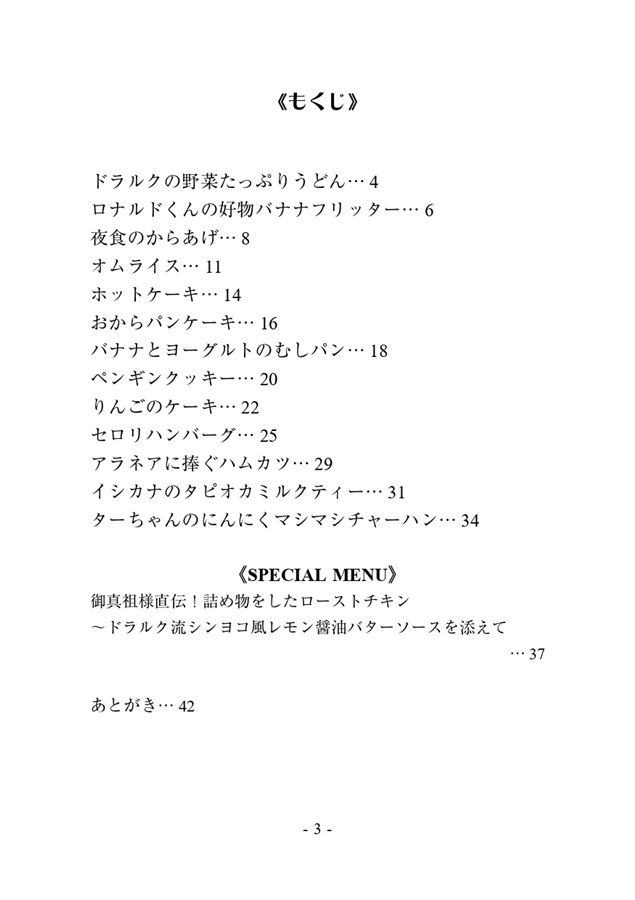 《もくじ》

ドラルクの野菜たっぷりうどん… 4
ロナルドくんの好物バナナフリッター… 6
夜食のからあげ… 8
オムライス… 11
ホットケーキ… 14
おからパンケーキ… 16
バナナとヨーグルトのむしパン… 18
ペンギンクッキー… 20
りんごのケーキ… 22
セロリハンバーグ… 25
アラネアに捧ぐハムカツ… 29
イシカナのタピオカミルクティー… 31
ターちゃんのにんにくマシマシチャーハン… 34

《SPECIAL MENU》
御真祖様直伝！詰め物をしたローストチキン
～ドラルク流シンヨコ風レモン醤油バターソースを添えて
… 37

あとがき… 42

- 3 -